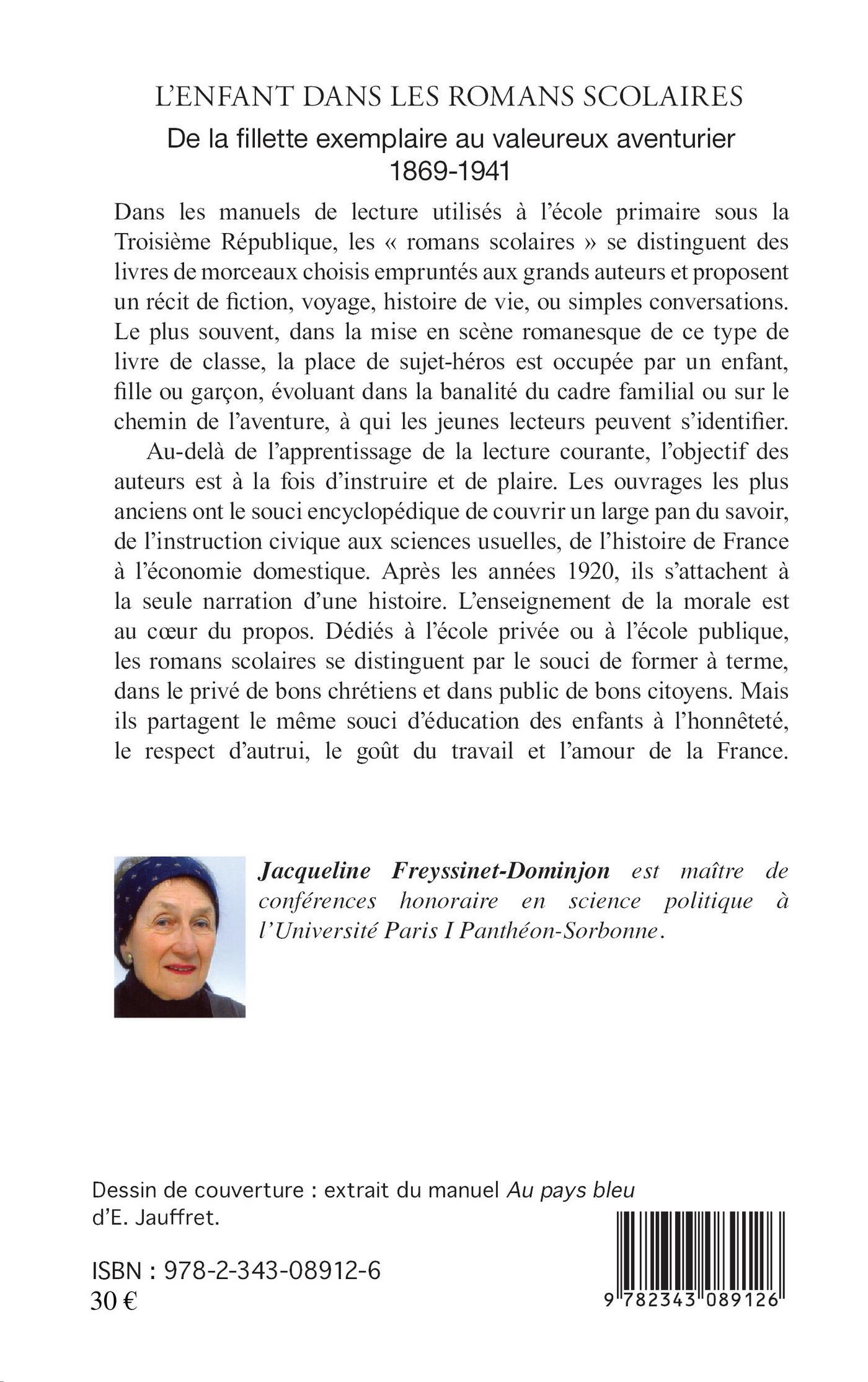 L'ENFANT DANS LES ROMANS SCOLAIRES

De la fillette exemplaire au valeureux aventurier
1869-1941

Dans les manuels de lecture utilisés à l'école primaire sous la Troisième République, les « romans scolaires » se distinguent des livres de morceaux choisis empruntés aux grands auteurs et proposent un récit de fiction, voyage, histoire de vie, ou simples conversations. Le plus souvent, dans la mise en scène romanesque de ce type de livre de classe, la place de sujet-héros est occupée par un enfant, fille ou garçon, évoluant dans la banalité du cadre familial ou sur le chemin de l'aventure, à qui les jeunes lecteurs peuvent s'identifier.

Au-delà de l'apprentissage de la lecture courante, l'objectif des auteurs est à la fois d'instruire et de plaire. Les ouvrages les plus anciens ont le souci encyclopédique de couvrir un large pan du savoir, de l'instruction civique aux sciences usuelles, de l'histoire de France à l'économie domestique. Après les années 1920, ils s'attachent à la seule narration d'une histoire. L'enseignement de la morale est au cœur du propos. Dédiés à l'école privée ou à l'école publique, les romans scolaires se distinguent par le souci de former à terme, dans le privé de bons chrétiens et dans public de bons citoyens. Mais ils partagent le même souci d'éducation des enfants à l'honnêteté, le respect d'autrui, le goût du travail et l'amour de la France.

Jacqueline Freyssinet-Dominjon est maître de conférences honoraire en science politique à l'Université Paris I Panthéon-Sorbonne.

Dessin de couverture : extrait du manuel Au pays bleu d'E. Jauffret.

ISBN : 978-2-343-08912-6
30 €

9 782343 089126